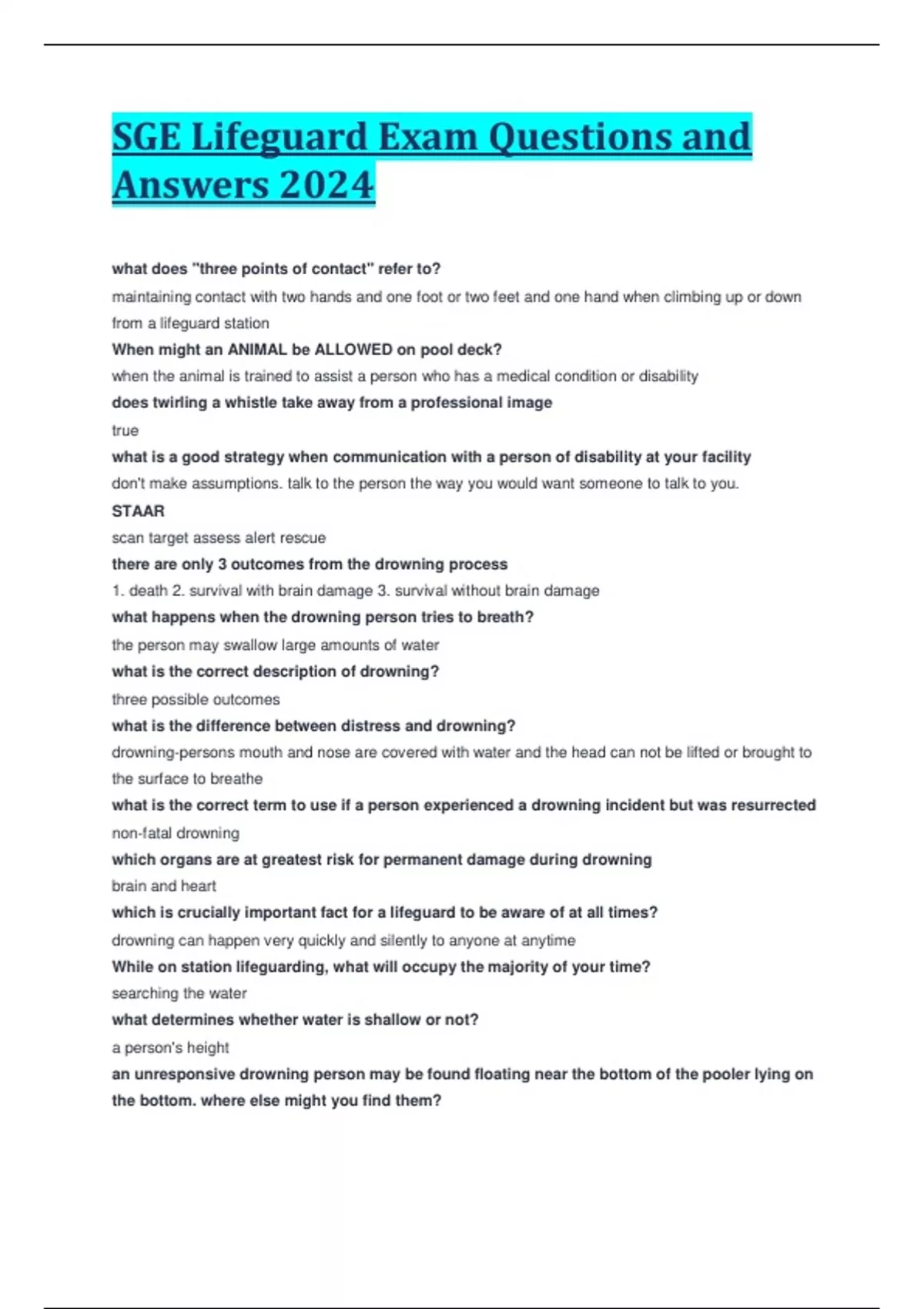 SGE Lifeguard Exam Questions and Answers 2024

what does "three points of contact" refer to?

maintaining contact with two hands and one foot or two feet and one hand when climbing up or down from a lifeguard station

When might an ANIMAL be ALLOWED on pool deck?

when the animal is trained to assist a person who has a medical condition or disability

does twirling a whistle take away from a professional image

true

what is a good strategy when communication with a person of disability at your facility

don't make assumptions. talk to the person the way you would want someone to talk to you.

STAAR

scan target assess alert rescue

there are only 3 outcomes from the drowning process

1. death 2. survival with brain damage 3. survival without brain damage

what happens when the drowning person tries to breath?

the person may swallow large amounts of water

what is the correct description of drowning?

three possible outcomes

what is the difference between distress and drowning?

drowning-persons mouth and nose are covered with water and the head can not be lifted or brought to the surface to breathe

what is the correct term to use if a person experienced a drowning incident but was resurrected

non-fatal drowning

which organs are at greatest risk for permanent damage during drowning

brain and heart

which is crucially important fact for a lifeguard to be aware of at all times?

drowning can happen very quickly and silently to anyone at anytime

While on station lifeguarding, what will occupy the majority of your time?

searching the water

what determines whether water is shallow or not?

a person's height

an unresponsive drowning person may be found floating near the bottom of the pooler lying on the bottom. where else might you find them?